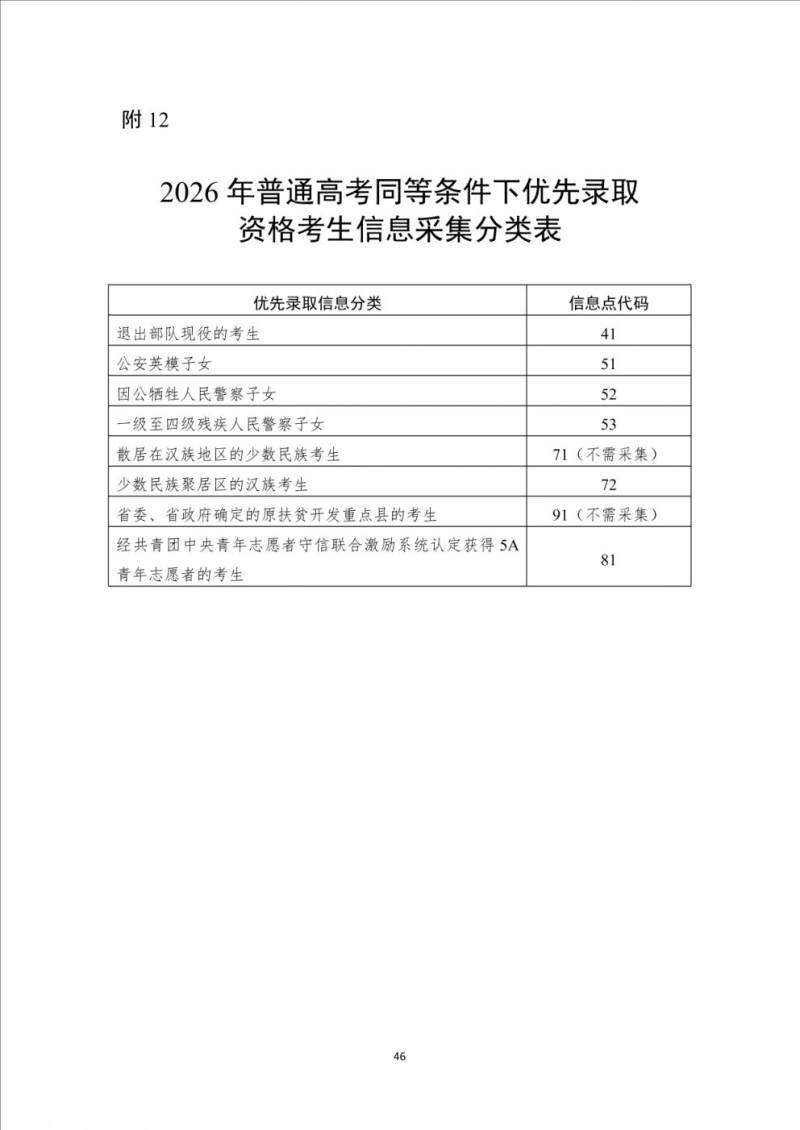 附 12

2026 年普通高考同等条件下优先录取资格考生信息采集分类表

| 优先录取信息分类 | 信息点代码 |
|---|---|
| 退出部队现役的考生 | 41 |
| 公安英模子女 | 51 |
| 因公牺牲人民警察子女 | 52 |
| 一级至四级残疾人民警察子女 | 53 |
| 散居在汉族地区的少数民族考生 | 71（不需采集） |
| 少数民族聚居区的汉族考生 | 72 |
| 省委、省政府确定的原扶贫开发重点县的考生 | 91（不需采集） |
| 经共青团中央青年志愿者守信联合激励系统认定获得 5A 青年志愿者的考生 | 81 |

46